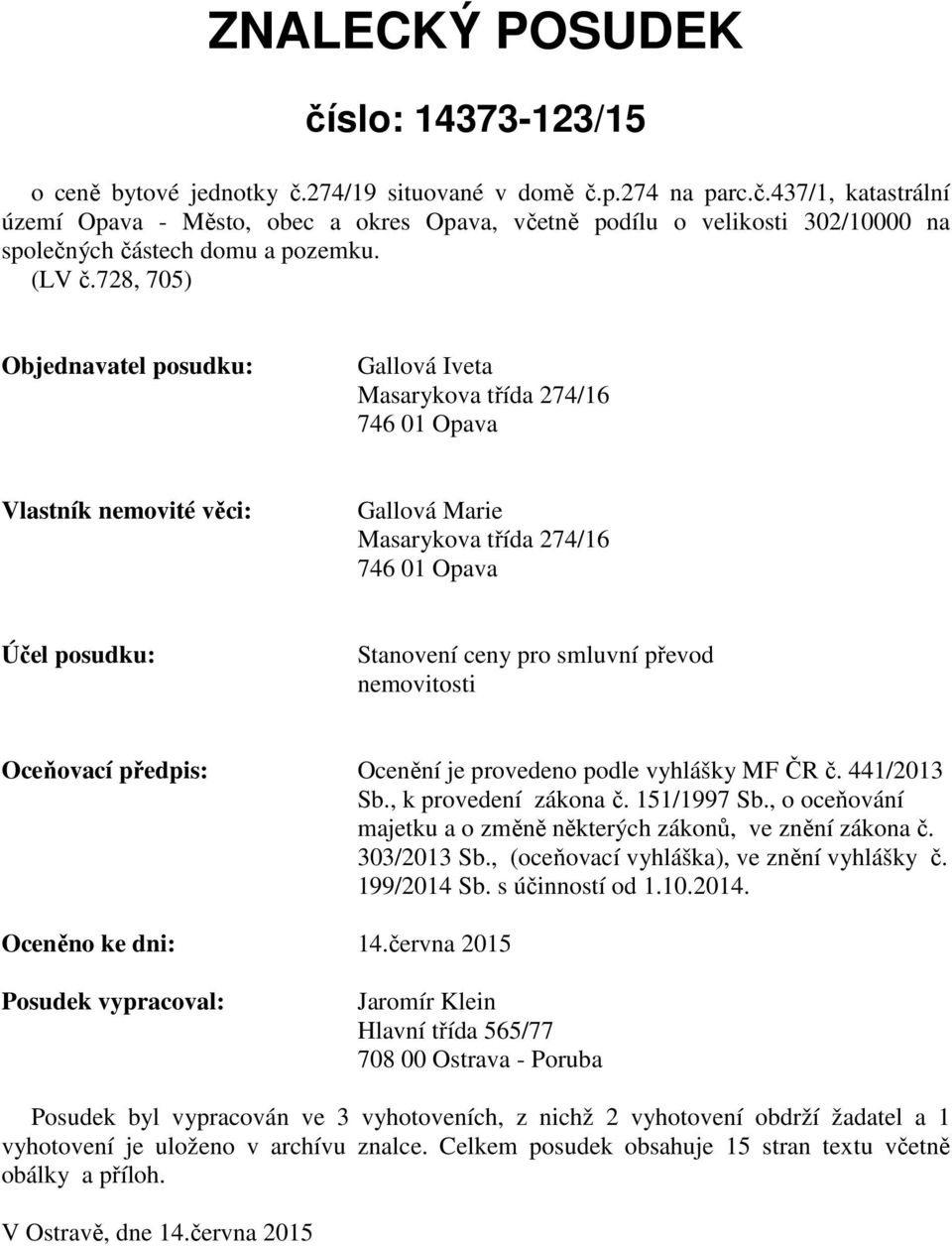 ZNALECKÝ POSUDEK

číslo: 14373-123/15

o ceně bytové jednotky č.274/19 situované v domě č.p.274 na parc.č.437/1, katastrální území Opava - Město, obec a okres Opava, včetně podílu o velikosti 302/10000 na společných částech domu a pozemku.
(LV č.728, 705)

Objednavatel posudku:

Gallová Iveta
Masarykova třída 274/16
746 01 Opava

Vlastník nemovité věci:

Gallová Marie
Masarykova třída 274/16
746 01 Opava

Účel posudku:

Stanovení ceny pro smluvní převod nemovitosti

Oceňovací předpis:

Ocenění je provedeno podle vyhlášky MF ČR č. 441/2013 Sb., k provedení zákona č. 151/1997 Sb., o oceňování majetku a o změně některých zákonů, ve znění zákona č. 303/2013 Sb., (oceňovací vyhláška), ve znění vyhlášky č. 199/2014 Sb. s účinností od 1.10.2014.

Oceněno ke dni:

14.června 2015

Posudek vypracoval:

Jaromír Klein
Hlavní třída 565/77
708 00 Ostrava - Poruba

Posudek byl vypracován ve 3 vyhotoveních, z nichž 2 vyhotovení obdrží žadatel a 1 vyhotovení je uloženo v archívu znalce. Celkem posudek obsahuje 15 stran textu včetně obálky a příloh.

V Ostravě, dne 14.června 2015